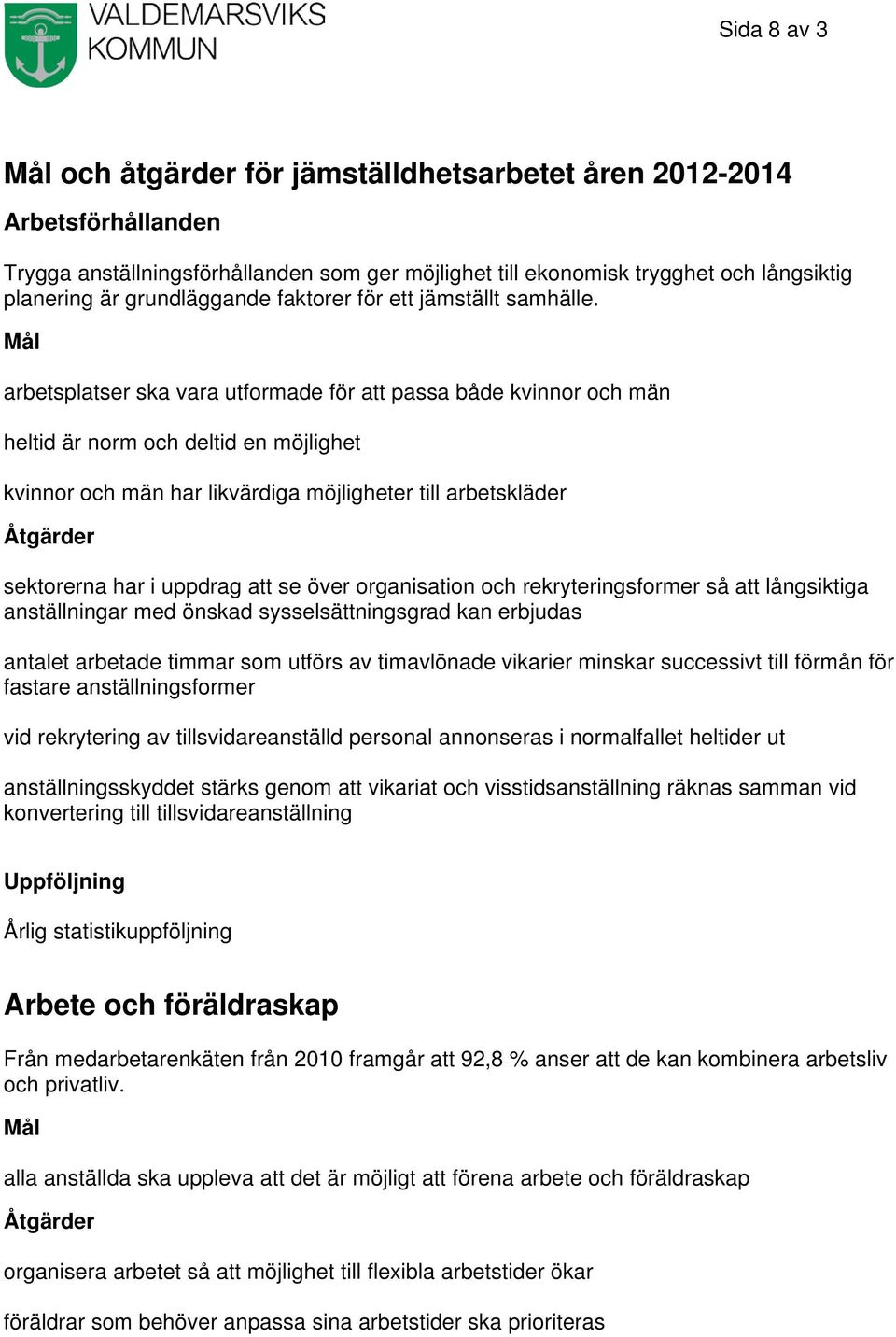 VALDEMARSVIKS KOMMUN

Sida 8 av 3

Mål och åtgärder för jämställdhetsarbetet åren 2012-2014

Arbetsförhållanden

Trygga anställningsförhållanden som ger möjlighet till ekonomisk trygghet och långsiktig planering är grundläggande faktorer för ett jämställt samhälle.

Mål

arbetsplatser ska vara utformade för att passa både kvinnor och män

heltid är norm och deltid en möjlighet

kvinnor och män har likvärdiga möjligheter till arbetskläder

Åtgärder

sektorerna har i uppdrag att se över organisation och rekryteringsformer så att långsiktiga anställningar med önskad sysselsättningsgrad kan erbjudas

antalet arbetade timmar som utförs av timavlönade vikarier minskar successivt till förmån för fastare anställningsformer

vid rekrytering av tillsvidareanställd personal annonseras i normalfallet heltider ut

anställningsskyddet stärks genom att vikariat och visstidsanställning räknas samman vid konvertering till tillsvidareanställning

Uppföljning

Årlig statistikuppföljning

Arbete och föräldraskap

Från medarbetarenkäten från 2010 framgår att 92,8 % anser att de kan kombinera arbetsliv och privatliv.

Mål

alla anställda ska uppleva att det är möjligt att förena arbete och föräldraskap

Åtgärder

organisera arbetet så att möjlighet till flexibla arbetstider ökar

föräldrar som behöver anpassa sina arbetstider ska prioriteras